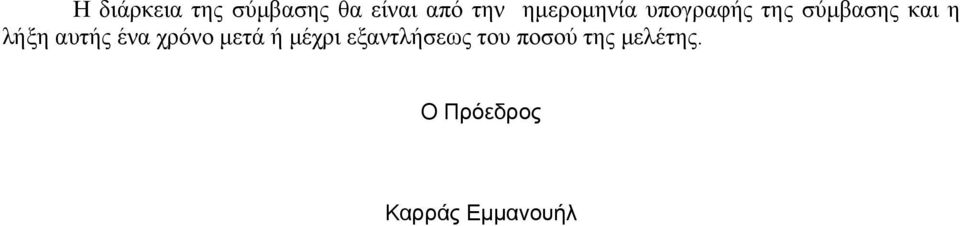 Η διάρκεια της σύμβασης θα είναι από την ημερομηνία υπογραφής της σύμβασης και η λήξη αυτής ένα χρόνο μετά ή μέχρι εξαντλήσεως του ποσού της μελέτης.

Ο Πρόεδρος

Καρράς Εμμανουήλ